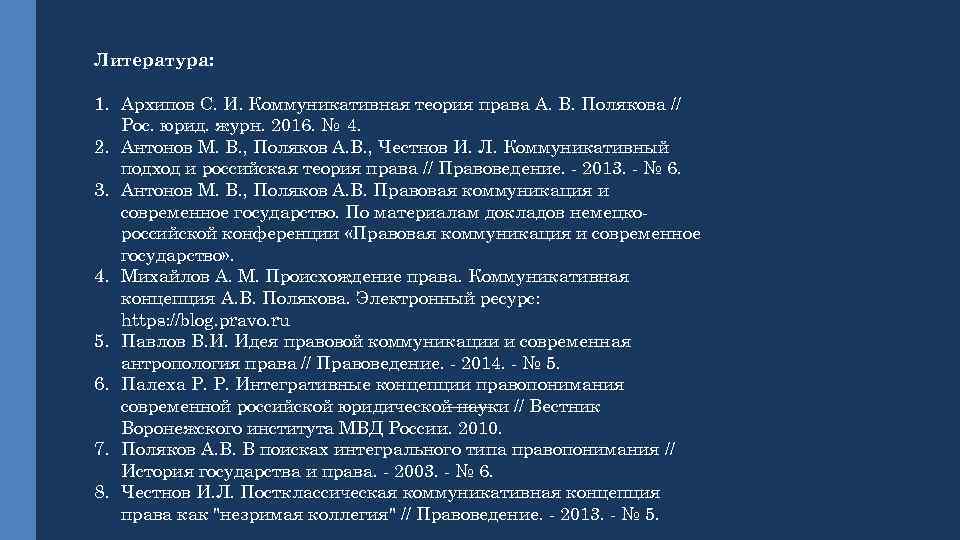 Литература:

1. Архипов С. И. Коммуникативная теория права А. В. Полякова // Рос. юрид. журн. 2016. № 4.
2. Антонов М. В., Поляков А.В., Честнов И. Л. Коммуникативный подход и российская теория права // Правоведение. - 2013. - № 6.
3. Антонов М. В., Поляков А.В. Правовая коммуникация и современное государство. По материалам докладов немецко-российской конференции «Правовая коммуникация и современное государство».
4. Михайлов А. М. Происхождение права. Коммуникативная концепция А.В. Полякова. Электронный ресурс: https://blog.pravo.ru
5. Павлов В.И. Идея правовой коммуникации и современная антропология права // Правоведение. - 2014. - № 5.
6. Палеха Р. Р. Интегративные концепции правопонимания современной российской юридической науки // Вестник Воронежского института МВД России. 2010.
7. Поляков А.В. В поисках интегрального типа правопонимания // История государства и права. - 2003. - № 6.
8. Честнов И.Л. Постклассическая коммуникативная концепция права как "незримая коллегия" // Правоведение. - 2013. - № 5.